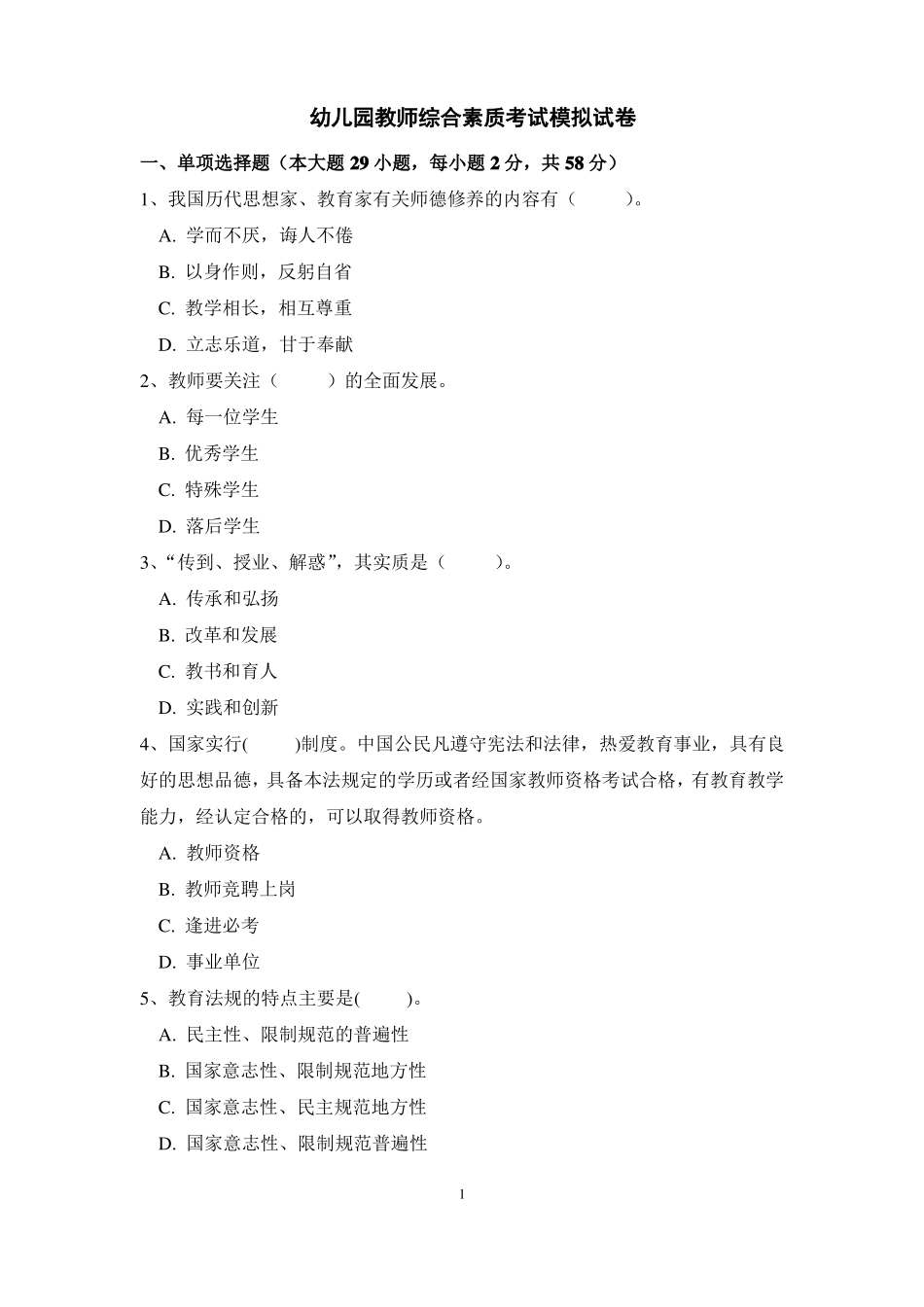 幼儿园教师综合素质考试模拟试卷

一、单项选择题（本大题 29 小题，每小题 2 分，共 58 分）

1、我国历代思想家、教育家有关师德修养的内容有（ ）。

A. 学而不厌，诲人不倦

B. 以身作则，反躬自省

C. 教学相长，相互尊重

D. 立志乐道，甘于奉献

2、教师要关注（ ）的全面发展。

A. 每一位学生

B. 优秀学生

C. 特殊学生

D. 落后学生

3、“传到、授业、解惑”，其实质是（ ）。

A. 传承和弘扬

B. 改革和发展

C. 教书和育人

D. 实践和创新

4、国家实行( )制度。中国公民凡遵守宪法和法律，热爱教育事业，具有良好的思想品德，具备本法规定的学历或者经国家教师资格考试合格，有教育教学能力，经认定合格的，可以取得教师资格。

A. 教师资格

B. 教师竞聘上岗

C. 逢进必考

D. 事业单位

5、教育法规的特点主要是( )。

A. 民主性、限制规范的普遍性

B. 国家意志性、限制规范地方性

C. 国家意志性、民主规范地方性

D. 国家意志性、限制规范普遍性

1